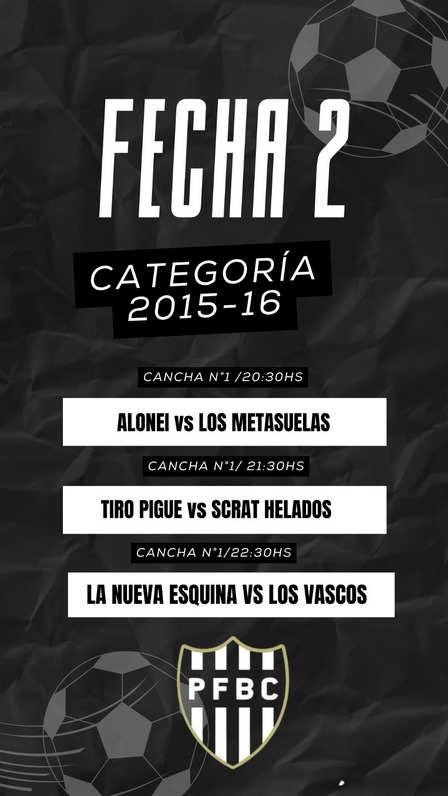 FECHA 2

CATEGORÍA
2015-16

CANCHA N°1 /20:30HS

ALONEI vs LOS METASUELAS

CANCHA N°1/ 21:30HS

TIRO PIGUE vs SCRAT HELADOS

CANCHA N°1/22:30HS

LA NUEVA ESQUINA VS LOS VASCOS

PFBC